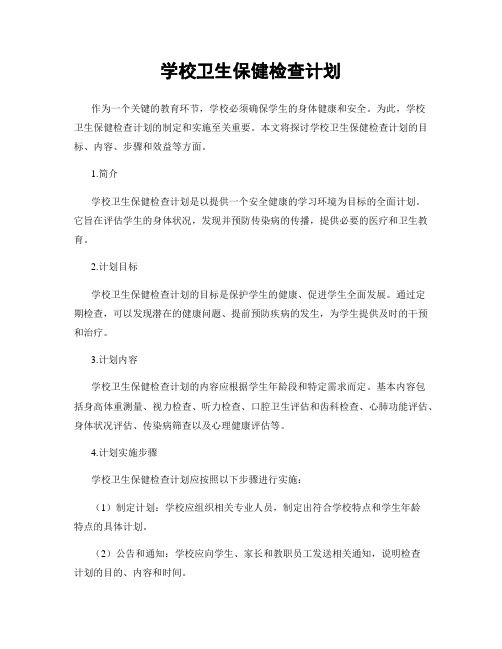 学校卫生保健检查计划

作为一个关键的教育环节，学校必须确保学生的身体健康和安全。为此，学校卫生保健检查计划的制定和实施至关重要。本文将探讨学校卫生保健检查计划的目标、内容、步骤和效益等方面。

1.简介

学校卫生保健检查计划是以提供一个安全健康的学习环境为目标的全面计划。它旨在评估学生的身体状况，发现并预防传染病的传播，提供必要的医疗和卫生教育。

2.计划目标

学校卫生保健检查计划的目标是保护学生的健康、促进学生全面发展。通过定期检查，可以发现潜在的健康问题、提前预防疾病的发生，为学生提供及时的干预和治疗。

3.计划内容

学校卫生保健检查计划的内容应根据学生年龄段和特定需求而定。基本内容包括身高体重测量、视力检查、听力检查、口腔卫生评估和齿科检查、心肺功能评估、身体状况评估、传染病筛查以及心理健康评估等。

4.计划实施步骤

学校卫生保健检查计划应按照以下步骤进行实施：

（1）制定计划：学校应组织相关专业人员，制定出符合学校特点和学生年龄特点的具体计划。

（2）公告和通知：学校应向学生、家长和教职员工发送相关通知，说明检查计划的目的、内容和时间。